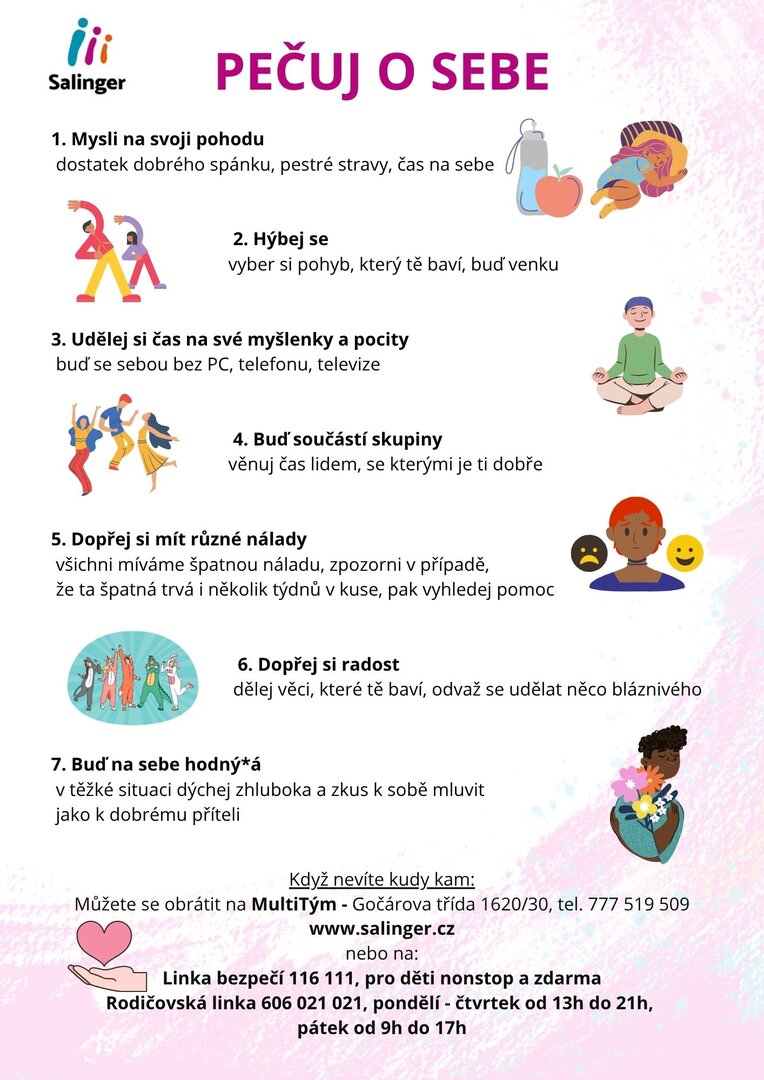 Salinger

PEČUJ O SEBE

1. Mysli na svoji pohodu
dostatek dobrého spánku, pestré stravy, čas na sebe

2. Hýbej se
vyber si pohyb, který tě baví, buď venku

3. Udělej si čas na své myšlenky a pocity
buď se sebou bez PC, telefonu, televize

4. Buď součástí skupiny
věnuj čas lidem, se kterými je ti dobře

5. Dopřej si mít různé nálady
všichni míváme špatnou náladu, zpozorni v případě, že ta špatná trvá i několik týdnů v kuse, pak vyhledej pomoc

6. Dopřej si radost
dělej věci, které tě baví, odvaž se udělat něco bláznivého

7. Buď na sebe hodný*á
v těžké situaci dýchej zhluboka a zkus k sobě mluvit jako k dobrému příteli

Když nevíte kudy kam:
Můžete se obrátit na MultiTým - Gočárova třída 1620/30, tel. 777 519 509
www.salinger.cz
nebo na:
Linka bezpečí 116 111, pro děti nonstop a zdarma
Rodičovská linka 606 021 021, pondělí - čtvrtek od 13h do 21h,
pátek od 9h do 17h